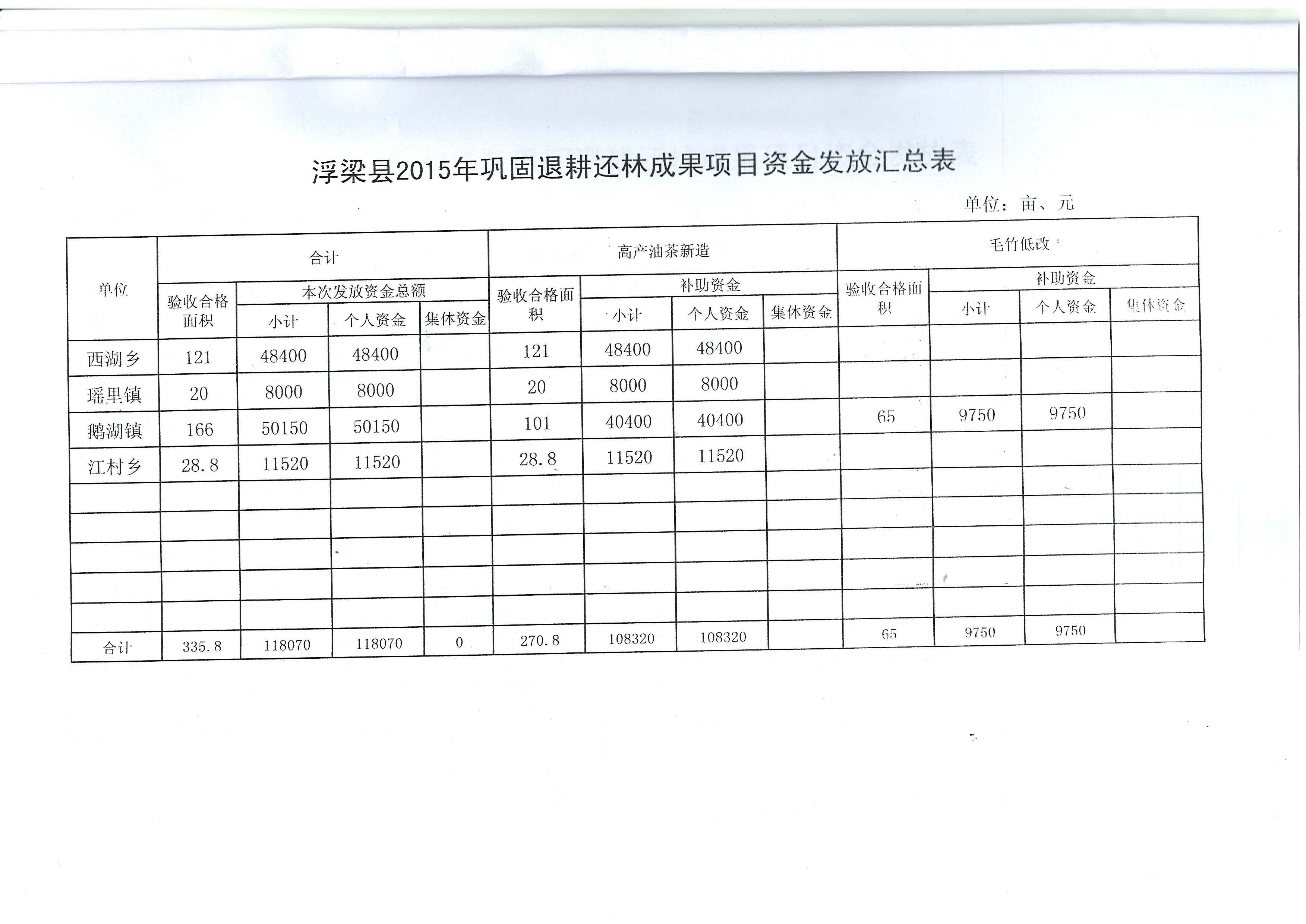 浮梁县2015年巩固退耕还林成果项目资金发放汇总表

单位：亩、元

| 单位 | 合计 | | | | 高产油茶新造 | | | | 毛竹低改 | | | |
|---|---|---|---|---|---|---|---|---|---|---|---|---|
| | 验收合格面积 | 本次发放资金总额 | | | 验收合格面积 | 补助资金 | | | 验收合格面积 | 补助资金 | | |
| | | 小计 | 个人资金 | 集体资金 | | 小计 | 个人资金 | 集体资金 | | 小计 | 个人资金 | 集体资金 |
| 西湖乡 | 121 | 48400 | 48400 | | 121 | 48400 | 48400 | | | | | |
| 瑶里镇 | 20 | 8000 | 8000 | | 20 | 8000 | 8000 | | | | | |
| 鹅湖镇 | 166 | 50150 | 50150 | | 101 | 40400 | 40400 | | 65 | 9750 | 9750 | |
| 江村乡 | 28.8 | 11520 | 11520 | | 28.8 | 11520 | 11520 | | | | | |
| | | | | | | | | | | | | |
| | | | | | | | | | | | | |
| | | | | | | | | | | | | |
| | | | | | | | | | | | | |
| | | | | | | | | | | | | |
| 合计 | 335.8 | 118070 | 118070 | 0 | 270.8 | 108320 | 108320 | | 65 | 9750 | 9750 | |